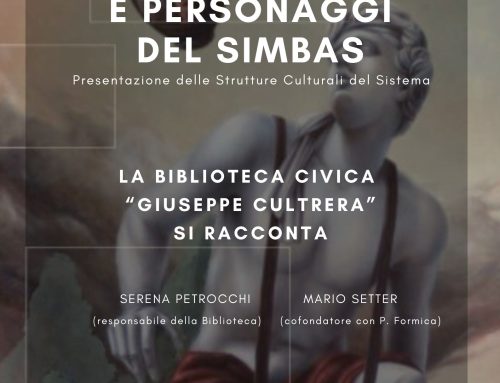 E PERSONAGGI DEL SIMBAS

Presentazione delle Strutture Culturali del Sistema

LA BIBLIOTECA CIVICA "GIUSEPPE CULTRERA" SI RACCONTA

SERENA PETROCCHI
(responsabile della Biblioteca)

MARIO SETTER
(cofondatore con P. Formica)